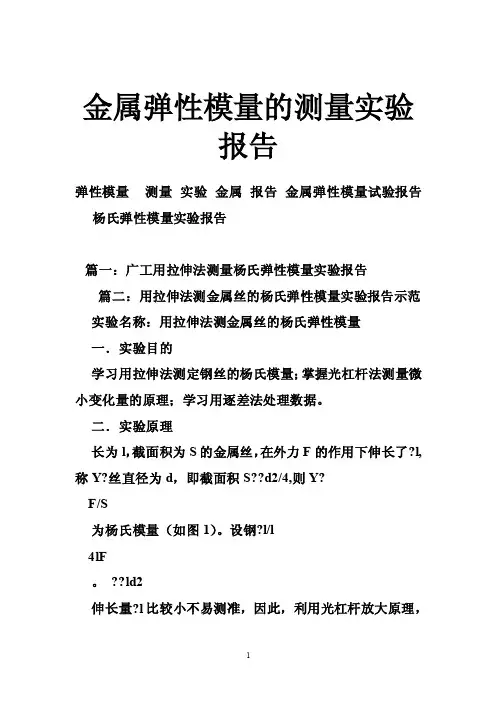 金属弹性模量的测量实验报告

弹性模量 测量 实验 金属 报告 金属弹性模量试验报告 杨氏弹性模量实验报告

篇一：广工用拉伸法测量杨氏弹性模量实验报告

篇二：用拉伸法测金属丝的杨氏弹性模量实验报告示范

实验名称：用拉伸法测金属丝的杨氏弹性模量

一．实验目的

学习用拉伸法测定钢丝的杨氏模量；掌握光杠杆法测量微小变化量的原理；学习用逐差法处理数据。

二．实验原理

长为 l，截面积为 S 的金属丝，在外力 F 的作用下伸长了?l，称 Y?丝直径为 d，即截面积 S??d2/4，则 Y?

F/S

为杨氏模量（如图 1）。设钢?l/l

4lF

。 ??ld2

伸长量?l 比较小不易测准，因此，利用光杠杆放大原理，

1